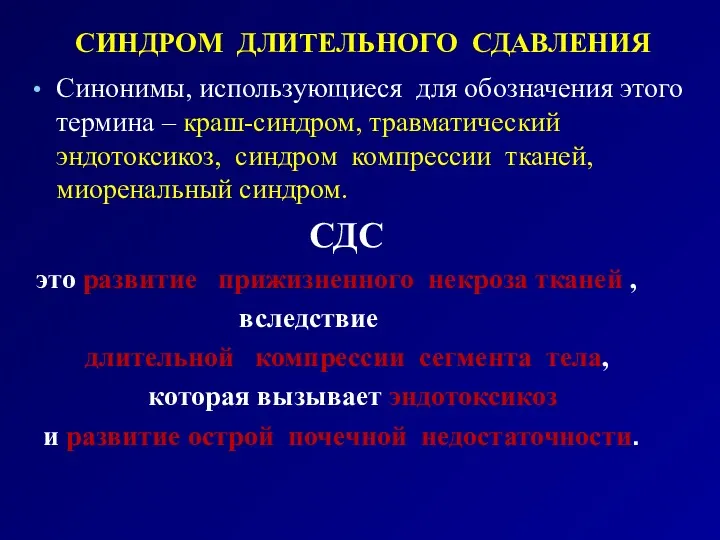 СИНДРОМ ДЛИТЕЛЬНОГО СДАВЛЕНИЯ

• Синонимы, использующиеся для обозначения этого термина – краш-синдром, травматический эндотоксикоз, синдром компрессии тканей, миоренальный синдром.

СДС

это развитие прижизненного некроза тканей , вследствие длительной компрессии сегмента тела, которая вызывает эндотоксикоз и развитие острой почечной недостаточности.